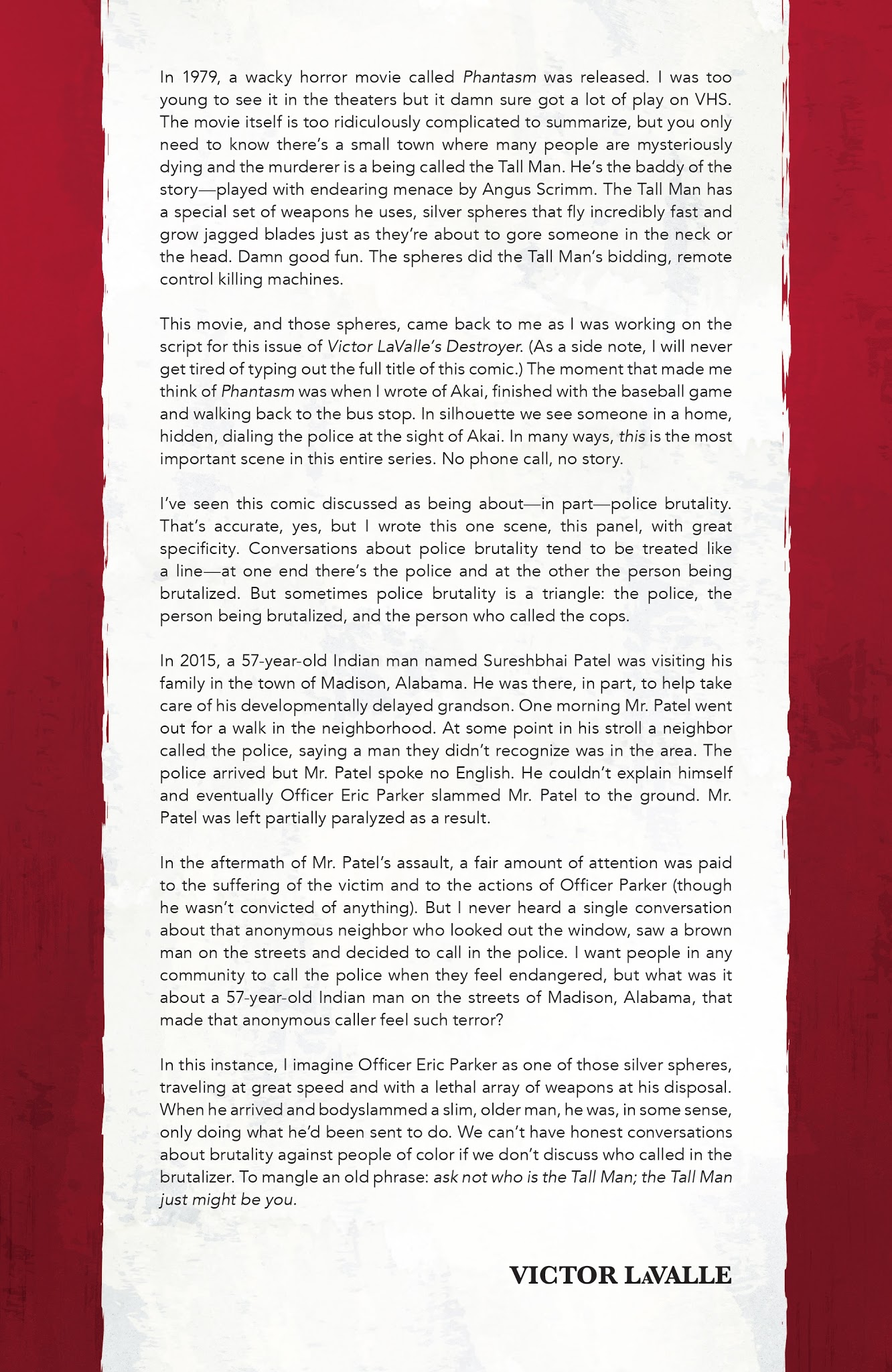 In 1979, a wacky horror movie called Phantasm was released. I was too young to see it in the theaters but it damn sure got a lot of play on VHS. The movie itself is too ridiculously complicated to summarize, but you only need to know there's a small town where many people are mysteriously dying and the murderer is a being called the Tall Man. He's the baddy of the story—played with endearing menace by Angus Scrimm. The Tall Man has a special set of weapons he uses, silver spheres that fly incredibly fast and grow jagged blades just as they're about to gore someone in the neck or the head. Damn good fun. The spheres did the Tall Man's bidding, remote control killing machines.

This movie, and those spheres, came back to me as I was working on the script for this issue of Victor LaValle's Destroyer. (As a side note, I will never get tired of typing out the full title of this comic.) The moment that made me think of Phantasm was when I wrote of Akai, finished with the baseball game and walking back to the bus stop. In silhouette we see someone in a home, hidden, dialing the police at the sight of Akai. In many ways, this is the most important scene in this entire series. No phone call, no story.

I've seen this comic discussed as being about—in part—police brutality. That's accurate, yes, but I wrote this one scene, this panel, with great specificity. Conversations about police brutality tend to be treated like a line—at one end there's the police and at the other the person being brutalized. But sometimes police brutality is a triangle: the police, the person being brutalized, and the person who called the cops.

In 2015, a 57-year-old Indian man named Sureshbhai Patel was visiting his family in the town of Madison, Alabama. He was there, in part, to help take care of his developmentally delayed grandson. One morning Mr. Patel went out for a walk in the neighborhood. At some point in his stroll a neighbor called the police, saying a man they didn't recognize was in the area. The police arrived but Mr. Patel spoke no English. He couldn't explain himself and eventually Officer Eric Parker slammed Mr. Patel to the ground. Mr. Patel was left partially paralyzed as a result.

In the aftermath of Mr. Patel's assault, a fair amount of attention was paid to the suffering of the victim and to the actions of Officer Parker (though he wasn't convicted of anything). But I never heard a single conversation about that anonymous neighbor who looked out the window, saw a brown man on the streets and decided to call in the police. I want people in any community to call the police when they feel endangered, but what was it about a 57-year-old Indian man on the streets of Madison, Alabama, that made that anonymous caller feel such terror?

In this instance, I imagine Officer Eric Parker as one of those silver spheres, traveling at great speed and with a lethal array of weapons at his disposal. When he arrived and bodyslammed a slim, older man, he was, in some sense, only doing what he'd been sent to do. We can't have honest conversations about brutality against people of color if we don't discuss who called in the brutalizer. To mangle an old phrase: ask not who is the Tall Man; the Tall Man just might be you.

VICTOR LAVALLE